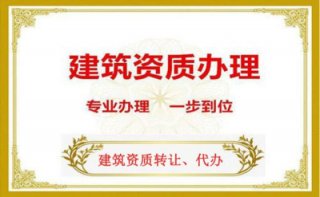 建筑资质办理

专业办理　一步到位

建筑资质转让、代办